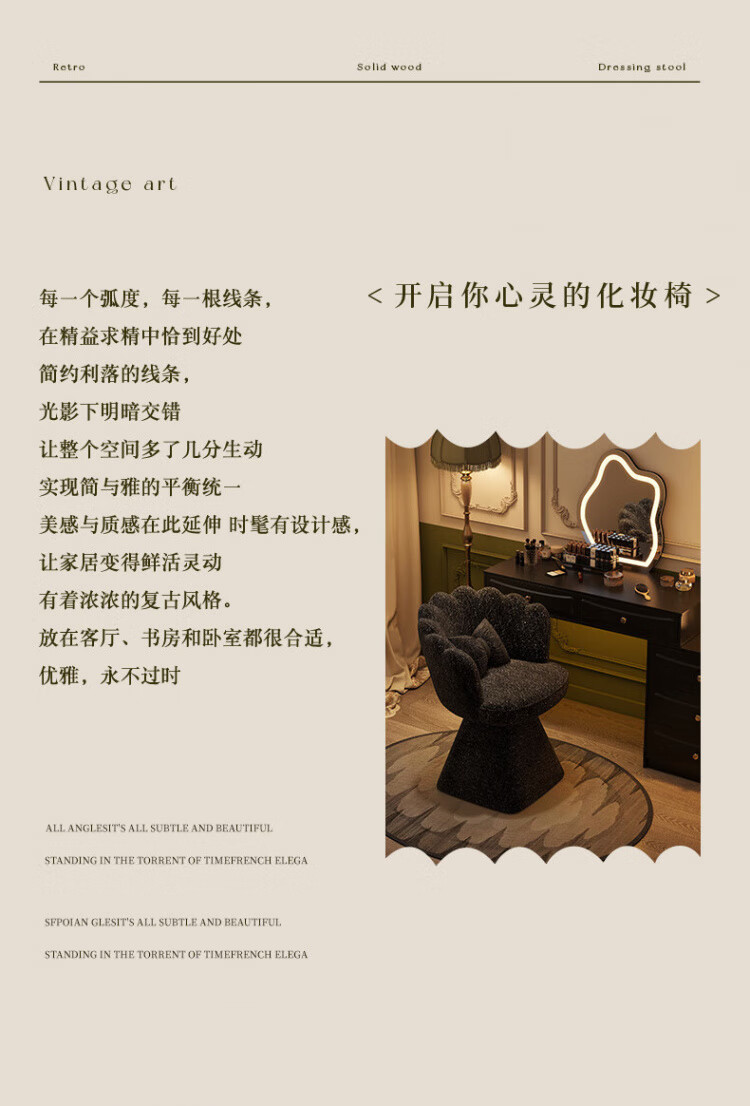 Retro Solid wood Dressing stool

Vintage art

每一个弧度，每一根线条，
在精益求精中恰到好处
简约利落的线条，
光影下明暗交错
让整个空间多了几分生动
实现简与雅的平衡统一
美感与质感在此延伸 时髦有设计感，
让家居变得鲜活灵动
有着浓浓的复古风格。
放在客厅、书房和卧室都很合适，
优雅，永不过时

< 开启你心灵的化妆椅 >

ALL ANGLESIT'S ALL SUBTLE AND BEAUTIFUL
STANDING IN THE TORRENT OF TIMEFRENCH ELEGA

SFPOIAN GLESIT'S ALL SUBTLE AND BEAUTIFUL
STANDING IN THE TORRENT OF TIMEFRENCH ELEGA